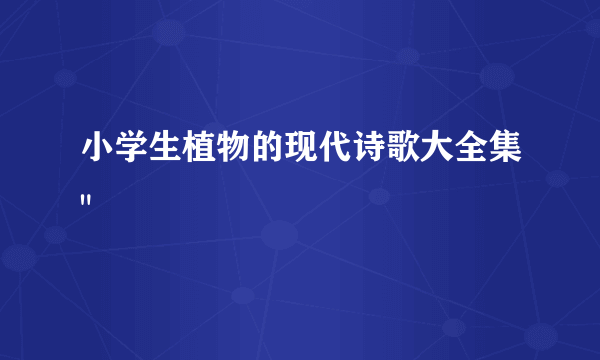 小学生植物的现代诗歌大全集
"